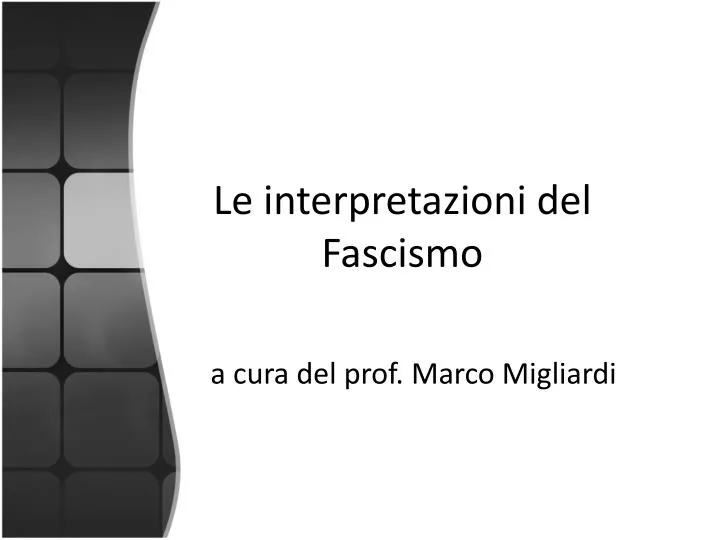 Le interpretazioni del Fascismo

a cura del prof. Marco Migliardi